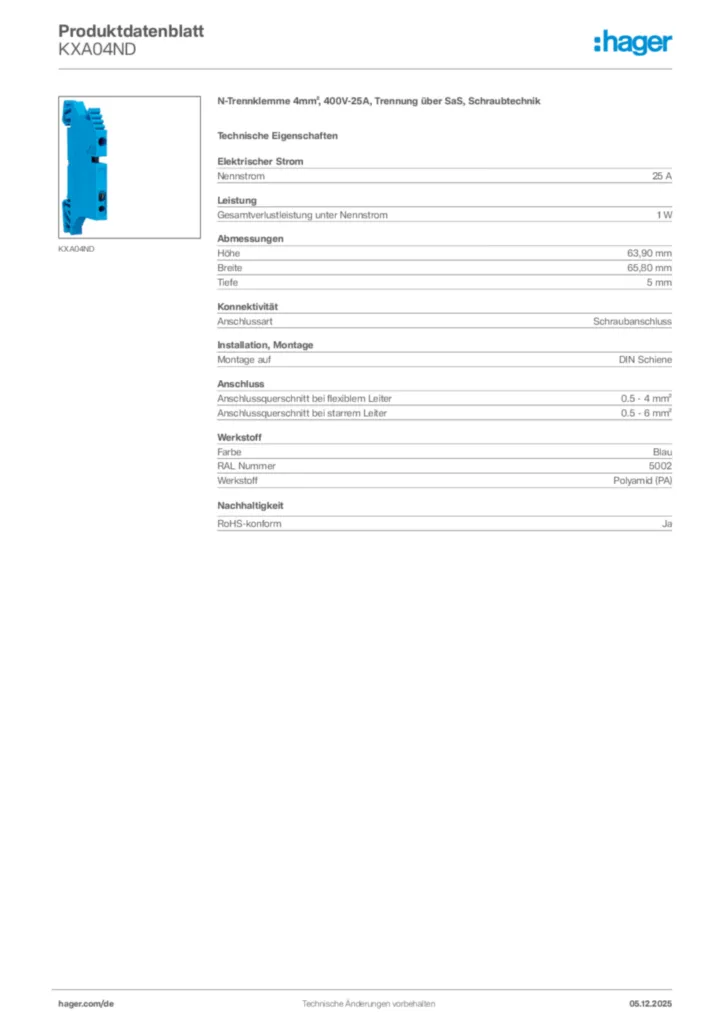 Produktdatenblatt
KXA04ND

:hager

KXA04ND

N-Trennklemme 4mm², 400V-25A, Trennung über SaS, Schraubtechnik

Technische Eigenschaften

Elektrischer Strom

| Nennstrom | 25 A |
|---|---|

Leistung

| Gesamtverlustleistung unter Nennstrom | 1 W |
|---|---|

Abmessungen

| Höhe | 63,90 mm |
|---|---|
| Breite | 65,80 mm |
| Tiefe | 5 mm |

Konnektivität

| Anschlussart | Schraubanschluss |
|---|---|

Installation, Montage

| Montage auf | DIN Schiene |
|---|---|

Anschluss

| Anschlussquerschnitt bei flexiblem Leiter | 0.5 - 4 mm² |
|---|---|
| Anschlussquerschnitt bei starrem Leiter | 0.5 - 6 mm² |

Werkstoff

| Farbe | Blau |
|---|---|
| RAL Nummer | 5002 |
| Werkstoff | Polyamid (PA) |

Nachhaltigkeit

| RoHS-konform | Ja |
|---|---|

hager.com/de Technische Änderungen vorbehalten 05.12.2025